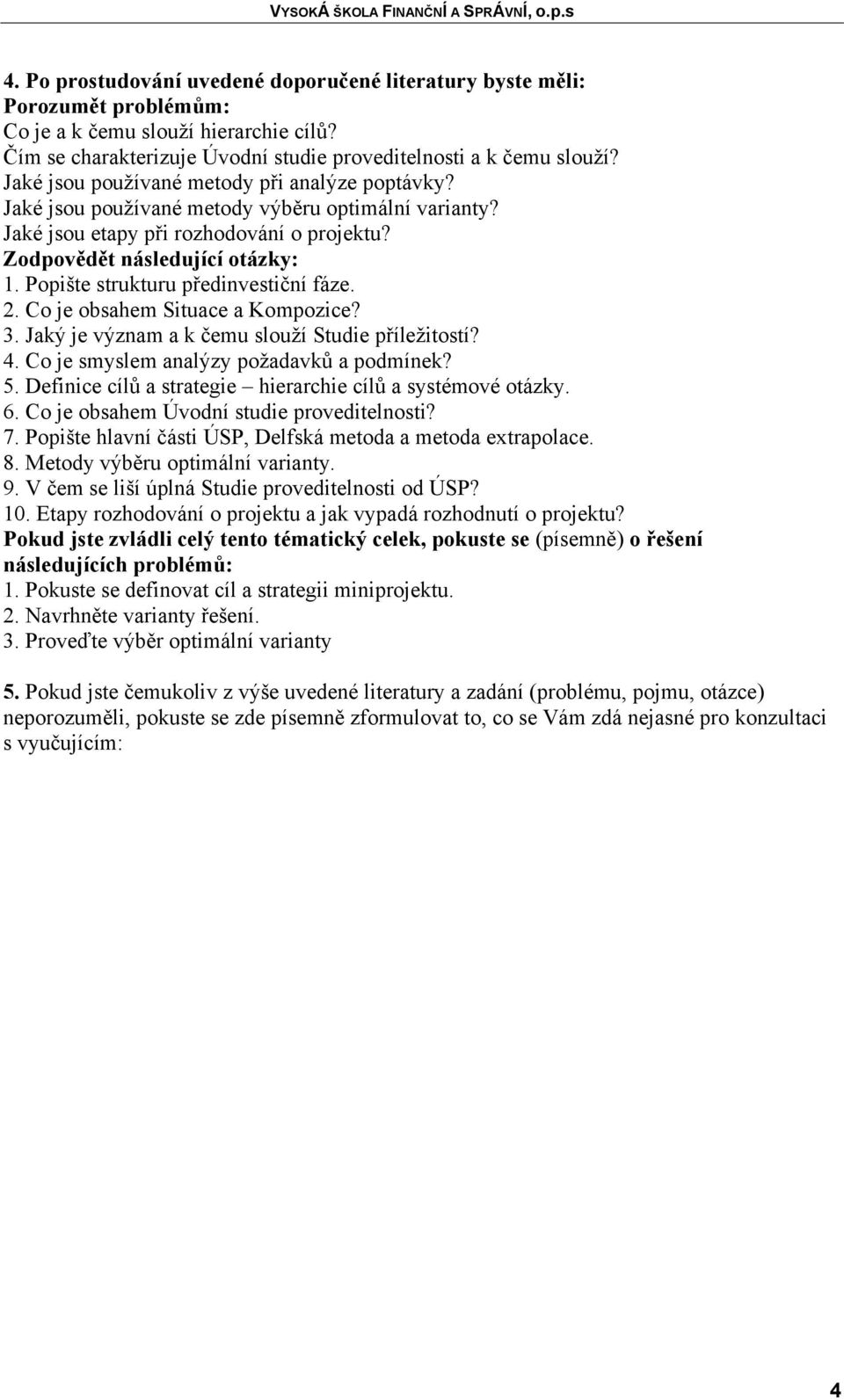 VYSOKÁ ŠKOLA FINANČNÍ A SPRÁVNÍ, o.p.s

4. Po prostudování uvedené doporučené literatury byste měli:
Porozumět problémům:
Co je a k čemu slouží hierarchie cílů?
Čím se charakterizuje Úvodní studie proveditelnosti a k čemu slouží?
Jaké jsou používané metody při analýze poptávky?
Jaké jsou používané metody výběru optimální varianty?
Jaké jsou etapy při rozhodování o projektu?
Zodpovědět následující otázky:
1. Popište strukturu předinvestiční fáze.
2. Co je obsahem Situace a Kompozice?
3. Jaký je význam a k čemu slouží Studie příležitostí?
4. Co je smyslem analýzy požadavků a podmínek?
5. Definice cílů a strategie – hierarchie cílů a systémové otázky.
6. Co je obsahem Úvodní studie proveditelnosti?
7. Popište hlavní části ÚSP, Delfská metoda a metoda extrapolace.
8. Metody výběru optimální varianty.
9. V čem se liší úplná Studie proveditelnosti od ÚSP?
10. Etapy rozhodování o projektu a jak vypadá rozhodnutí o projektu?
Pokud jste zvládli celý tento tématický celek, pokuste se (písemně) o řešení následujících problémů:
1. Pokuste se definovat cíl a strategii miniprojektu.
2. Navrhněte varianty řešení.
3. Proveďte výběr optimální varianty

5. Pokud jste čemukoliv z výše uvedené literatury a zadání (problému, pojmu, otázce) neporozuměli, pokuste se zde písemně zformulovat to, co se Vám zdá nejasné pro konzultaci s vyučujícím:

4